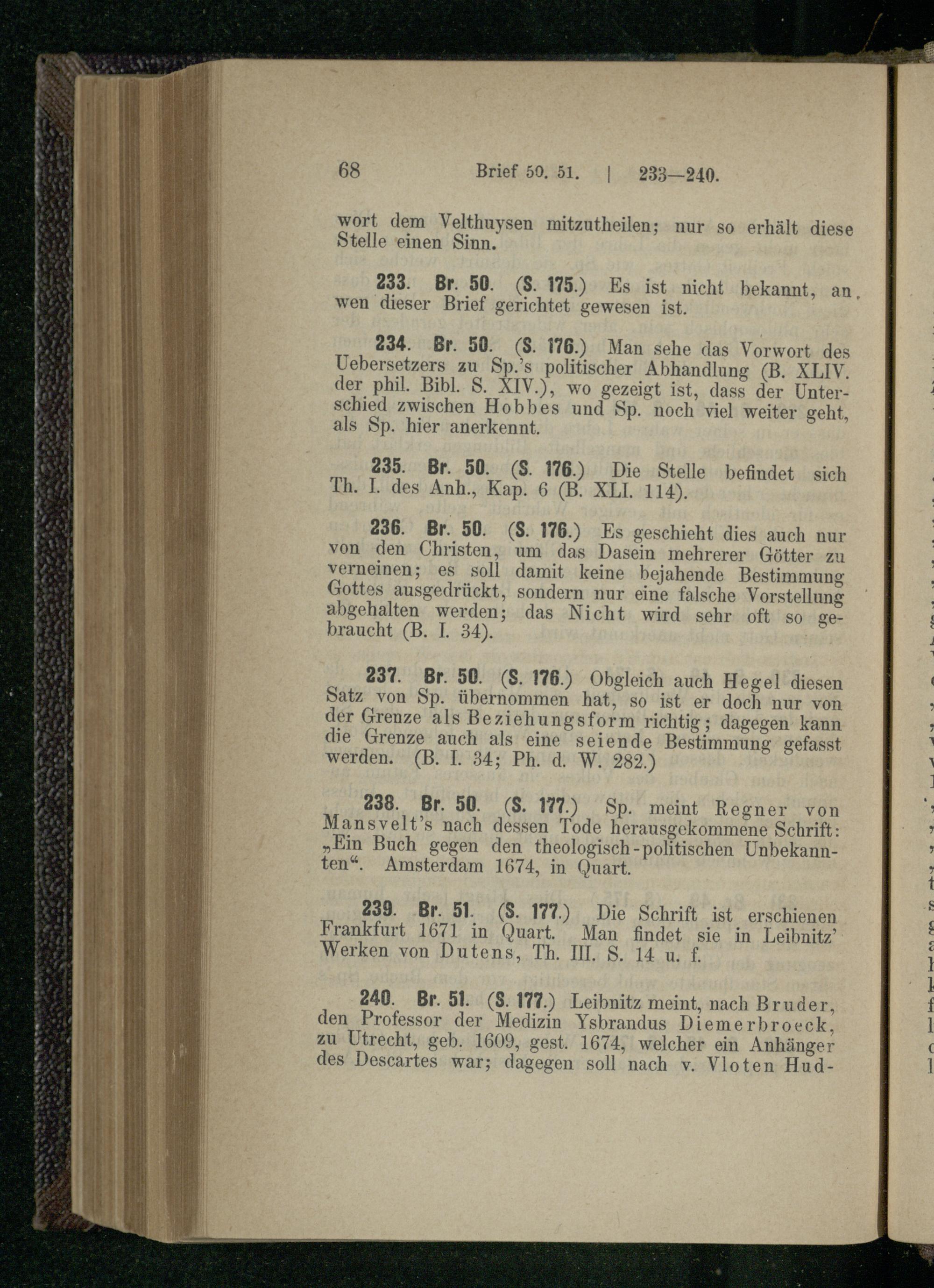 68 Brief 50. 51. | 233—240.

wort dem Velthuysen mitzutheilen; nur so erhält diese Stelle einen Sinn.

233. Br. 50. (S. 175.) Es ist nicht bekannt, an wen dieser Brief gerichtet gewesen ist.

234. Br. 50. (S. 176.) Man sehe das Vorwort des Uebersetzers zu Sp.'s politischer Abhandlung (B. XLIV. der phil. Bibl. S. XIV.), wo gezeigt ist, dass der Unterschied zwischen Hobbes und Sp. noch viel weiter geht, als Sp. hier anerkennt.

235. Br. 50. (S. 176.) Die Stelle befindet sich Th. I. des Anh., Kap. 6 (B. XLI. 114).

236. Br. 50. (S. 176.) Es geschieht dies auch nur von den Christen, um das Dasein mehrerer Götter zu verneinen; es soll damit keine bejahende Bestimmung Gottes ausgedrückt, sondern nur eine falsche Vorstellung abgehalten werden; das Nicht wird sehr oft so gebraucht (B. I. 34).

237. Br. 50. (S. 176.) Obgleich auch Hegel diesen Satz von Sp. übernommen hat, so ist er doch nur von der Grenze als Beziehungsform richtig; dagegen kann die Grenze auch als eine seiende Bestimmung gefasst werden. (B. I. 34; Ph. d. W. 282.)

238. Br. 50. (S. 177.) Sp. meint Regner von Mansvelt's nach dessen Tode herausgekommene Schrift: „Ein Buch gegen den theologisch-politischen Unbekannten“. Amsterdam 1674, in Quart.

239. Br. 51. (S. 177.) Die Schrift ist erschienen Frankfurt 1671 in Quart. Man findet sie in Leibnitz' Werken von Dutens, Th. III. S. 14 u. f.

240. Br. 51. (S. 177.) Leibnitz meint, nach Bruder, den Professor der Medizin Ysbrandus Diemerbroeck, zu Utrecht, geb. 1609, gest. 1674, welcher ein Anhänger des Descartes war; dagegen soll nach v. Vloten Hud-